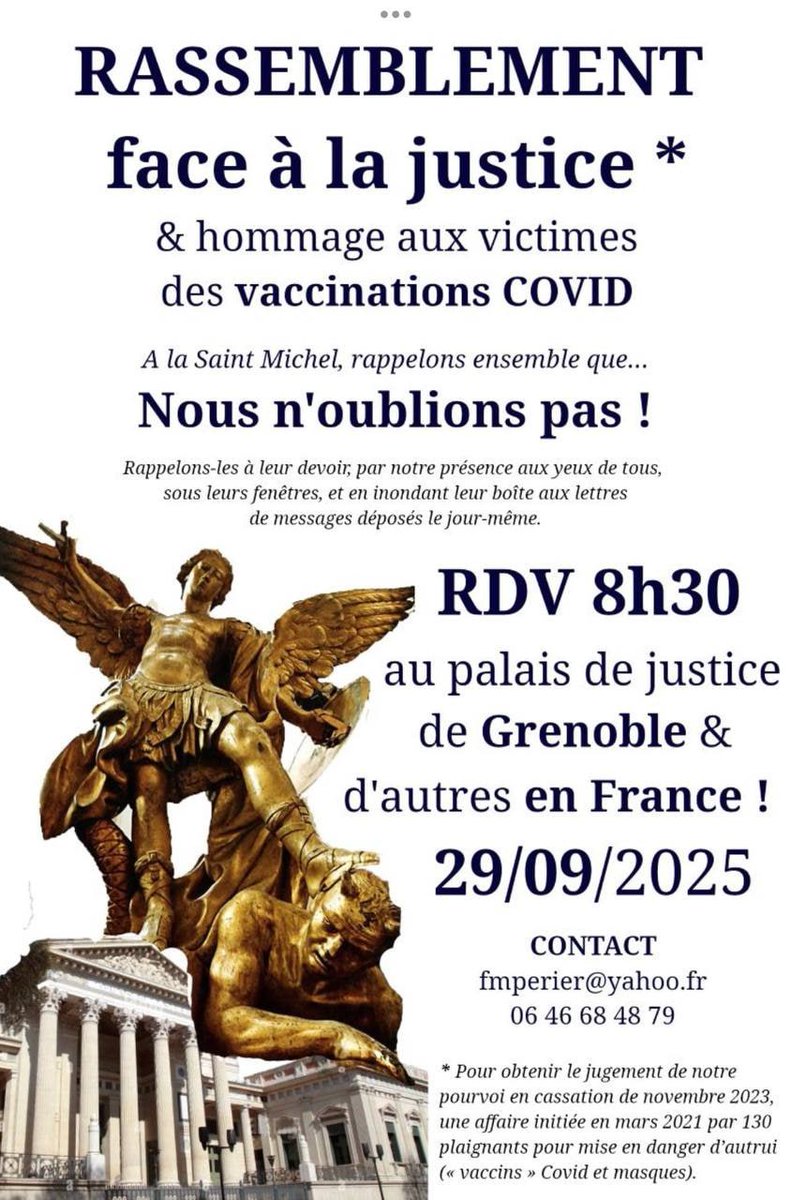 RASSEMBLEMENT
face à la justice *

& hommage aux victimes des vaccinations COVID

A la Saint Michel, rappelons ensemble que...

Nous n'oublions pas !

Rappelons-les à leur devoir, par notre présence aux yeux de tous, sous leurs fenêtres, et en inondant leur boîte aux lettres de messages déposés le jour-même.

RDV 8h30

au palais de justice de Grenoble & d'autres en France !

29/09/2025

CONTACT
fmperier@yahoo.fr
06 46 68 48 79

* Pour obtenir le jugement de notre pourvoi en cassation de novembre 2023, une affaire initiée en mars 2021 par 130 plaignants pour mise en danger d'autrui (« vaccins » Covid et masques).